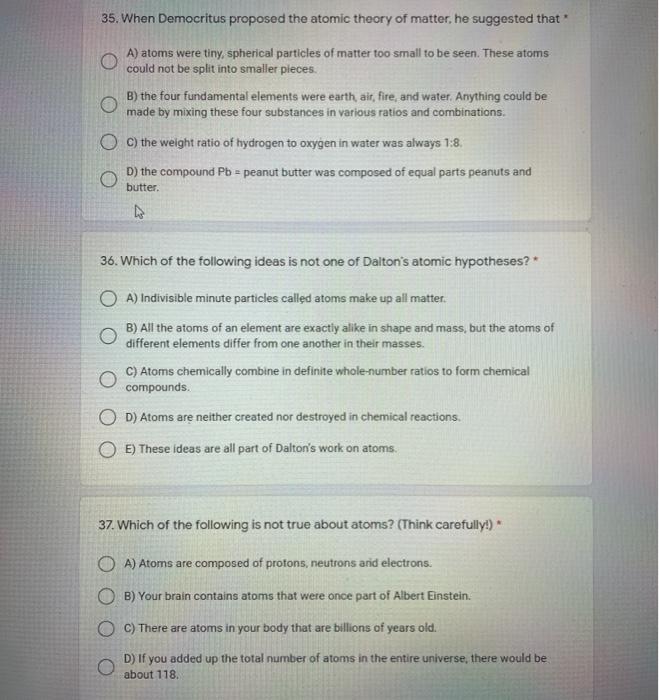 35. When Democritus proposed the atomic theory of matter, he suggested that *

A) atoms were tiny, spherical particles of matter too small to be seen. These atoms could not be split into smaller pieces.

B) the four fundamental elements were earth, air, fire, and water. Anything could be made by mixing these four substances in various ratios and combinations.

C) the weight ratio of hydrogen to oxygen in water was always 1:8.

D) the compound Pb = peanut butter was composed of equal parts peanuts and butter.

36. Which of the following ideas is not one of Dalton's atomic hypotheses? *

A) Indivisible minute particles called atoms make up all matter.

B) All the atoms of an element are exactly alike in shape and mass, but the atoms of different elements differ from one another in their masses.

C) Atoms chemically combine in definite whole-number ratios to form chemical compounds.

D) Atoms are neither created nor destroyed in chemical reactions.

E) These ideas are all part of Dalton's work on atoms.

37. Which of the following is not true about atoms? (Think carefully!) *

A) Atoms are composed of protons, neutrons and electrons.

B) Your brain contains atoms that were once part of Albert Einstein.

C) There are atoms in your body that are billions of years old.

D) If you added up the total number of atoms in the entire universe, there would be about 118.